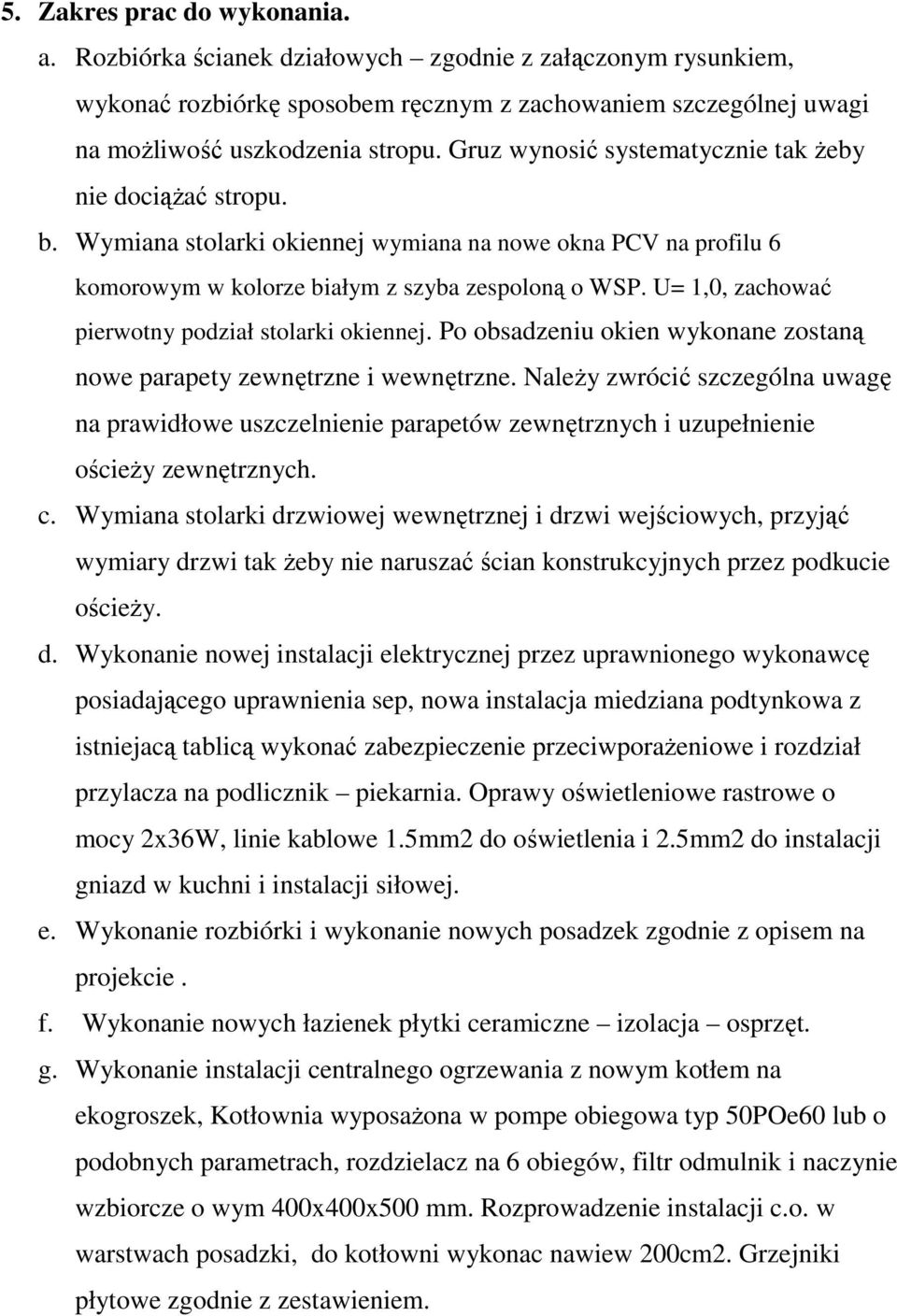 5. Zakres prac do wykonania.

a. Rozbiórka ścianek działowych – zgodnie z załączonym rysunkiem, wykonać rozbiórkę sposobem ręcznym z zachowaniem szczególnej uwagi na możliwość uszkodzenia stropu. Gruz wynosić systematycznie tak żeby nie dociążać stropu.

b. Wymiana stolarki okiennej wymiana na nowe okna PCV na profilu 6 komorowym w kolorze białym z szyba zespoloną o WSP. U= 1,0, zachować pierwotny podział stolarki okiennej. Po obsadzeniu okien wykonane zostaną nowe parapety zewnętrzne i wewnętrzne. Należy zwrócić szczególna uwagę na prawidłowe uszczelnienie parapetów zewnętrznych i uzupełnienie ościeży zewnętrznych.

c. Wymiana stolarki drzwiowej wewnętrznej i drzwi wejściowych, przyjąć wymiary drzwi tak żeby nie naruszać ścian konstrukcyjnych przez podkucie ościeży.

d. Wykonanie nowej instalacji elektrycznej przez uprawnionego wykonawcę posiadającego uprawnienia sep, nowa instalacja miedziana podtynkowa z istniejacą tablicą wykonać zabezpieczenie przeciwporażeniowe i rozdział przylacza na podlicznik – piekarnia. Oprawy oświetleniowe rastrowe o mocy 2x36W, linie kablowe 1.5mm2 do oświetlenia i 2.5mm2 do instalacji gniazd w kuchni i instalacji siłowej.

e. Wykonanie rozbiórki i wykonanie nowych posadzek zgodnie z opisem na projekcie .

f. Wykonanie nowych łazienek płytki ceramiczne – izolacja – osprzęt.

g. Wykonanie instalacji centralnego ogrzewania z nowym kotłem na ekogroszek, Kotłownia wyposażona w pompe obiegowa typ 50POe60 lub o podobnych parametrach, rozdzielacz na 6 obiegów, filtr odmulnik i naczynie wzbiorcze o wym 400x400x500 mm. Rozprowadzenie instalacji c.o. w warstwach posadzki, do kotłowni wykonac nawiew 200cm2. Grzejniki płytowe zgodnie z zestawieniem.